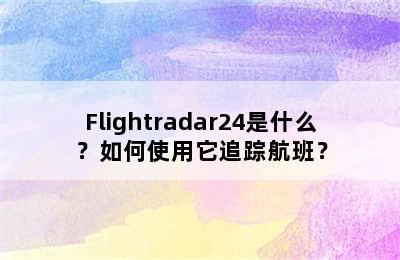 Flightradar24是什么？如何使用它追踪航班？